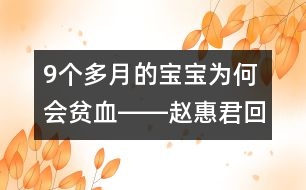 9个多月的宝宝为何会贫血——赵惠君回